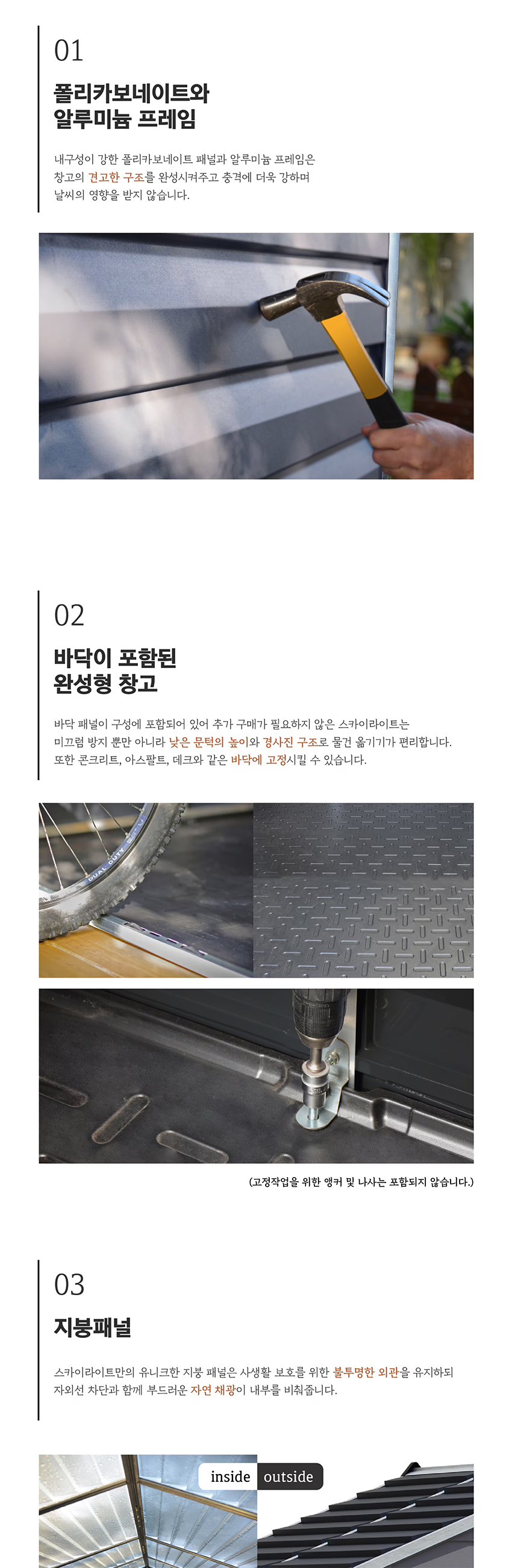 01

폴리카보네이트와
알루미늄 프레임

내구성이 강한 폴리카보네이트 패널과 알루미늄 프레임은 창고의 견고한 구조를 완성시켜주고 충격에 더욱 강하며 날씨의 영향을 받지 않습니다.

02

바닥이 포함된
완성형 창고

바닥 패널이 구성에 포함되어 있어 추가 구매가 필요하지 않은 스카이라이트는 미끄럼 방지 뿐만 아니라 낮은 문턱의 높이와 경사진 구조로 물건 옮기기가 편리합니다. 또한 콘크리트, 아스팔트, 데크와 같은 바닥에 고정시킬 수 있습니다.

(고정작업을 위한 앵커 및 나사는 포함되지 않습니다.)

03

지붕패널

스카이라이트만의 유니크한 지붕 패널은 사생활 보호를 위한 불투명한 외관을 유지하되 자외선 차단과 함께 부드러운 자연 채광이 내부를 비춰줍니다.

inside outside